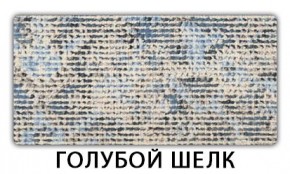 ГОЛУБОЙ ШЕЛК